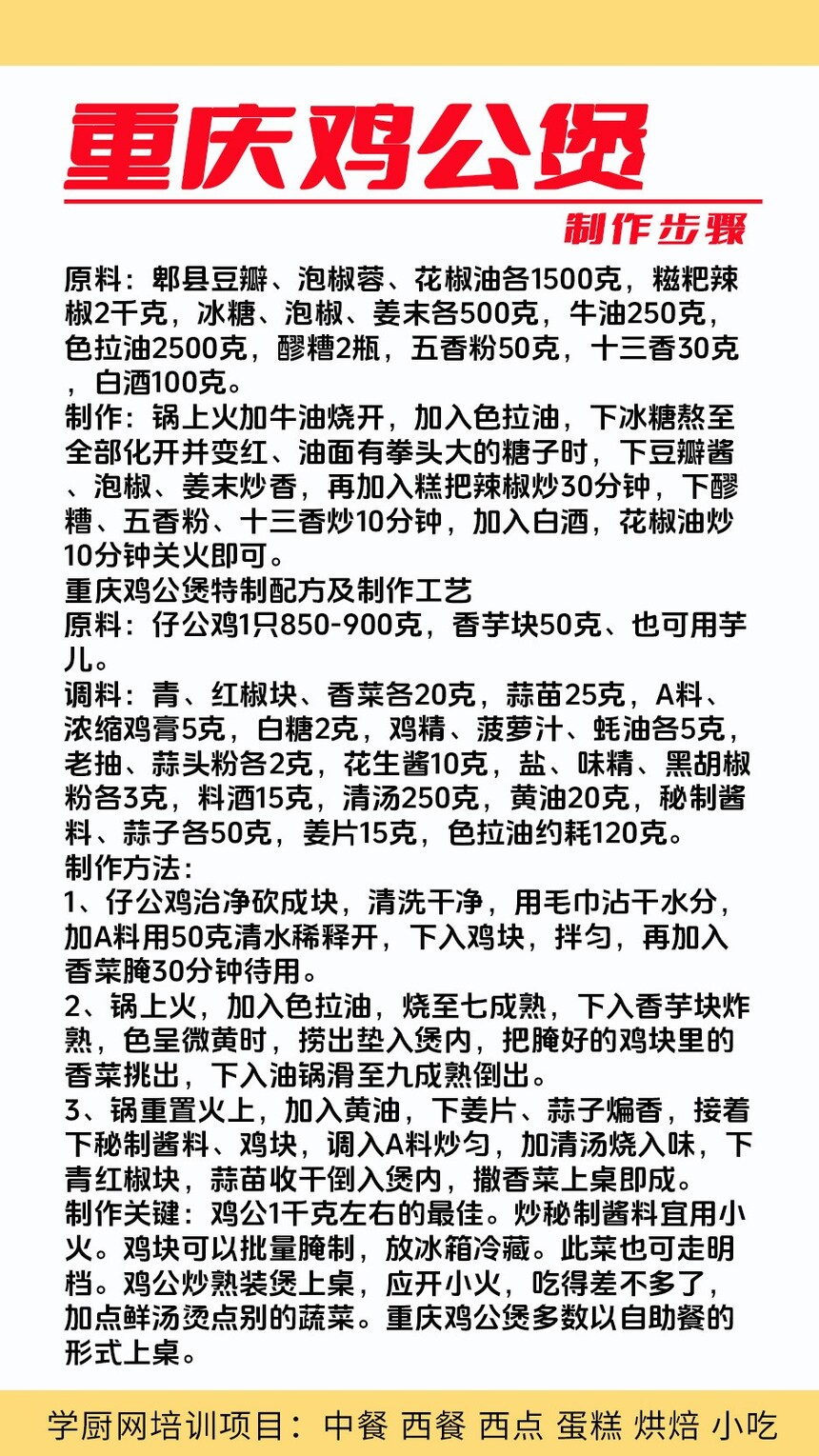 重庆鸡公煲

制作步骤

原料：郫县豆瓣、泡椒蓉、花椒油各1500克，糍粑辣椒2千克，冰糖、泡椒、姜末各500克，牛油250克，色拉油2500克，醪糟2瓶，五香粉50克，十三香30克，白酒100克。
制作：锅上火加牛油烧开，加入色拉油，下冰糖熬至全部化开并变红、油面有拳头大的糖子时，下豆瓣酱、泡椒、姜末炒香，再加入糕把辣椒炒30分钟，下醪糟、五香粉、十三香炒10分钟，加入白酒，花椒油炒10分钟关火即可。
重庆鸡公煲特制配方及制作工艺
原料：仔公鸡1只850-900克，香芋块50克、也可用芋儿。
调料：青、红椒块、香菜各20克，蒜苗25克，A料、浓缩鸡膏5克，白糖2克，鸡精、菠萝汁、蚝油各5克，老抽、蒜头粉各2克，花生酱10克，盐、味精、黑胡椒粉各3克，料酒15克，清汤250克，黄油20克，秘制酱料、蒜子各50克，姜片15克，色拉油约耗120克。
制作方法：
1、仔公鸡治净砍成块，清洗干净，用毛巾沾干水分，加A料用50克清水稀释开，下入鸡块，拌匀，再加入香菜腌30分钟待用。
2、锅上火，加入色拉油，烧至七成熟，下入香芋块炸熟，色呈微黄时，捞出垫入煲内，把腌好的鸡块里的香菜挑出，下入油锅滑至九成熟倒出。
3、锅重置火上，加入黄油，下姜片、蒜子煸香，接着下秘制酱料、鸡块，调入A料炒匀，加清汤烧入味，下青红椒块，蒜苗收干倒入煲内，撒香菜上桌即成。
制作关键：鸡公1千克左右的最佳。炒秘制酱料宜用小火。鸡块可以批量腌制，放冰箱冷藏。此菜也可走明档。鸡公炒熟装煲上桌，应开小火，吃得差不多了，加点鲜汤烫点别的蔬菜。重庆鸡公煲多数以自助餐的形式上桌。

学厨网培训项目：中餐 西餐 西点 蛋糕 烘焙 小吃